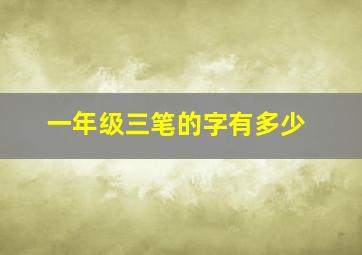 一年级三笔的字有多少